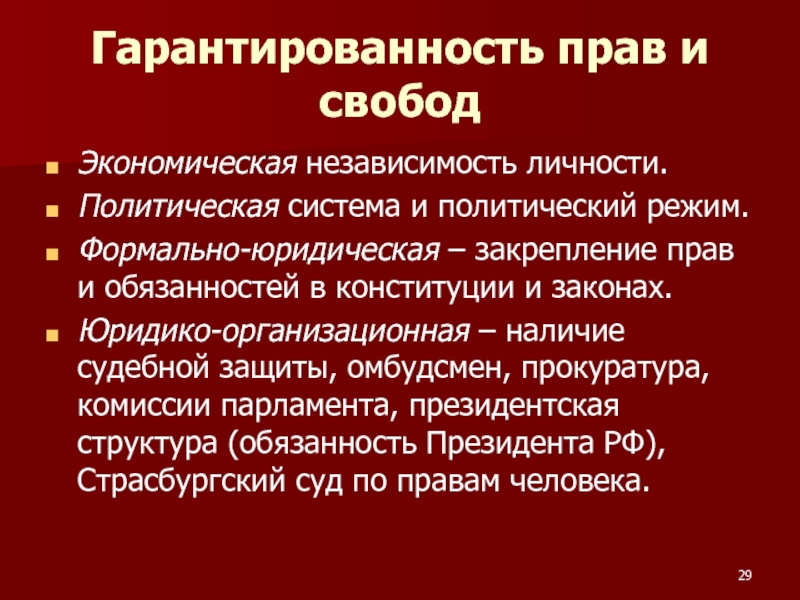 Гарантированность прав и свобод

• Экономическая независимость личности.
• Политическая система и политический режим.
• Формально-юридическая – закрепление прав и обязанностей в конституции и законах.
• Юридико-организационная – наличие судебной защиты, омбудсмен, прокуратура, комиссии парламента, президентская структура (обязанность Президента РФ), Страсбургский суд по правам человека.

29